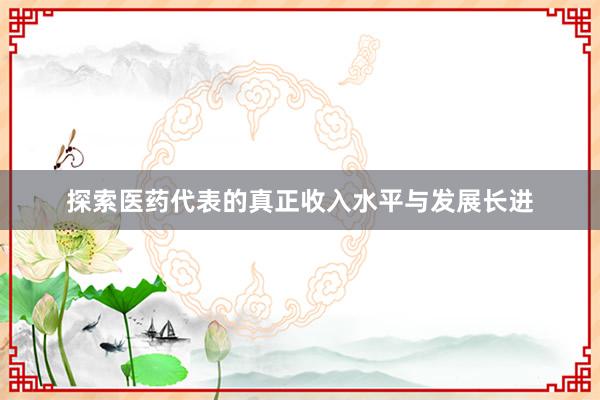 探索医药代表的真正收入水平与发展长进